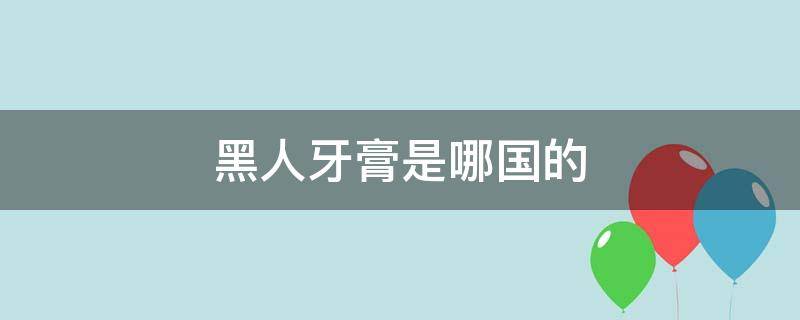 黑人牙膏是哪国的